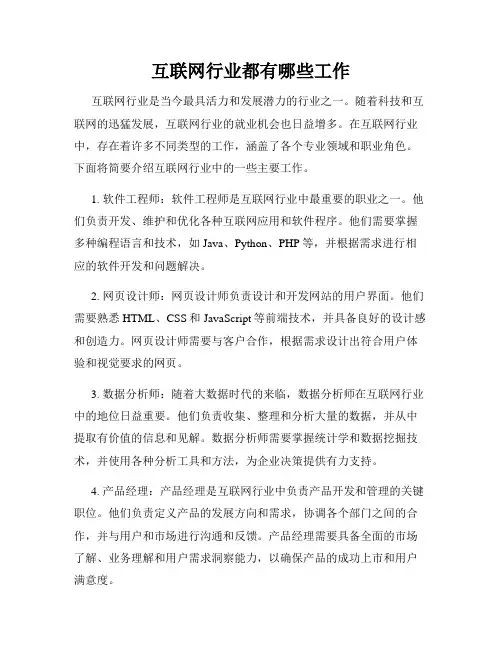 互联网行业都有哪些工作

互联网行业是当今最具活力和发展潜力的行业之一。随着科技和互联网的迅猛发展，互联网行业的就业机会也日益增多。在互联网行业中，存在着许多不同类型的工作，涵盖了各个专业领域和职业角色。下面将简要介绍互联网行业中的一些主要工作。

1. 软件工程师：软件工程师是互联网行业中最重要的职业之一。他们负责开发、维护和优化各种互联网应用和软件程序。他们需要掌握多种编程语言和技术，如 Java、Python、PHP 等，并根据需求进行相应的软件开发和问题解决。

2. 网页设计师：网页设计师负责设计和开发网站的用户界面。他们需要熟悉 HTML、CSS 和 JavaScript 等前端技术，并具备良好的设计感和创造力。网页设计师需要与客户合作，根据需求设计出符合用户体验和视觉要求的网页。

3. 数据分析师：随着大数据时代的来临，数据分析师在互联网行业中的地位日益重要。他们负责收集、整理和分析大量的数据，并从中提取有价值的信息和见解。数据分析师需要掌握统计学和数据挖掘技术，并使用各种分析工具和方法，为企业决策提供有力支持。

4. 产品经理：产品经理是互联网行业中负责产品开发和管理的关键职位。他们负责定义产品的发展方向和需求，协调各个部门之间的合作，并与用户和市场进行沟通和反馈。产品经理需要具备全面的市场了解、业务理解和用户需求洞察能力，以确保产品的成功上市和用户满意度。